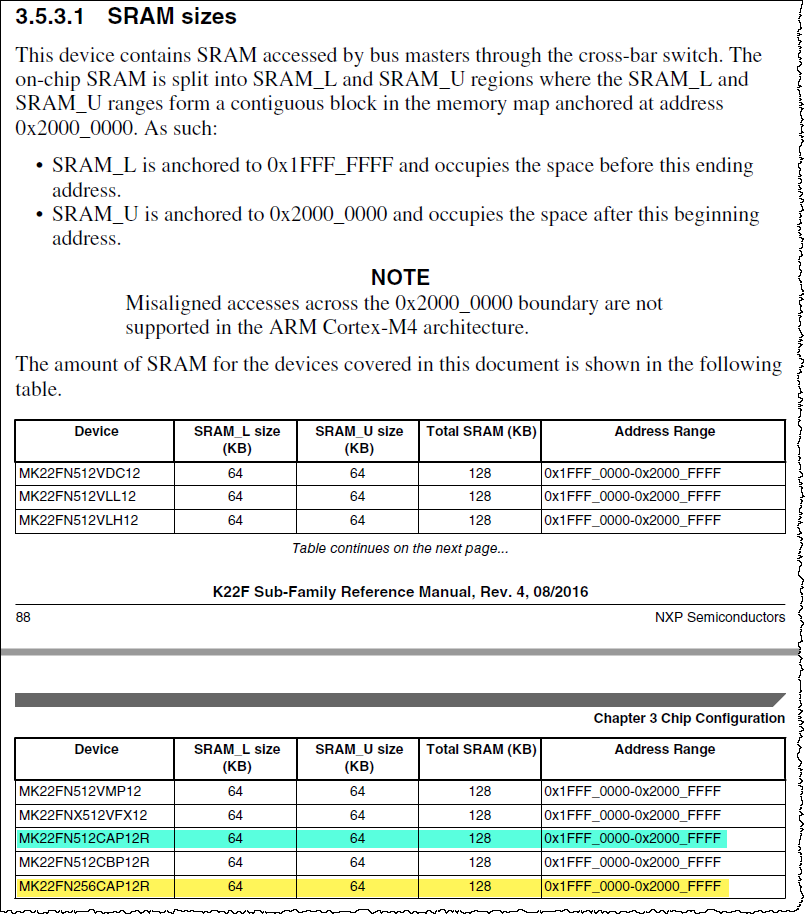 3.5.3.1 SRAM sizes

This device contains SRAM accessed by bus masters through the cross-bar switch. The on-chip SRAM is split into SRAM_L and SRAM_U regions where the SRAM_L and SRAM_U ranges form a contiguous block in the memory map anchored at address 0x2000_0000. As such:

• SRAM_L is anchored to 0x1FFF_FFFF and occupies the space before this ending address.
• SRAM_U is anchored to 0x2000_0000 and occupies the space after this beginning address.

NOTE
Misaligned accesses across the 0x2000_0000 boundary are not supported in the ARM Cortex-M4 architecture.

The amount of SRAM for the devices covered in this document is shown in the following table.

| Device | SRAM_L size (KB) | SRAM_U size (KB) | Total SRAM (KB) | Address Range |
|---|---|---|---|---|
| MK22FN512VDC12 | 64 | 64 | 128 | 0x1FFF_0000-0x2000_FFFF |
| MK22FN512VLL12 | 64 | 64 | 128 | 0x1FFF_0000-0x2000_FFFF |
| MK22FN512VLH12 | 64 | 64 | 128 | 0x1FFF_0000-0x2000_FFFF |

Table continues on the next page...

K22F Sub-Family Reference Manual, Rev. 4, 08/2016

88 NXP Semiconductors

Chapter 3 Chip Configuration

| Device | SRAM_L size (KB) | SRAM_U size (KB) | Total SRAM (KB) | Address Range |
|---|---|---|---|---|
| MK22FN512VMP12 | 64 | 64 | 128 | 0x1FFF_0000-0x2000_FFFF |
| MK22FNX512VFX12 | 64 | 64 | 128 | 0x1FFF_0000-0x2000_FFFF |
| MK22FN512CAP12R | 64 | 64 | 128 | 0x1FFF_0000-0x2000_FFFF |
| MK22FN512CBP12R | 64 | 64 | 128 | 0x1FFF_0000-0x2000_FFFF |
| MK22FN256CAP12R | 64 | 64 | 128 | 0x1FFF_0000-0x2000_FFFF |